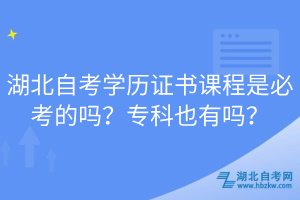 湖北自考学历证书课程是必考的吗？专科也有吗？

湖北自考网
www.hbzkw.com